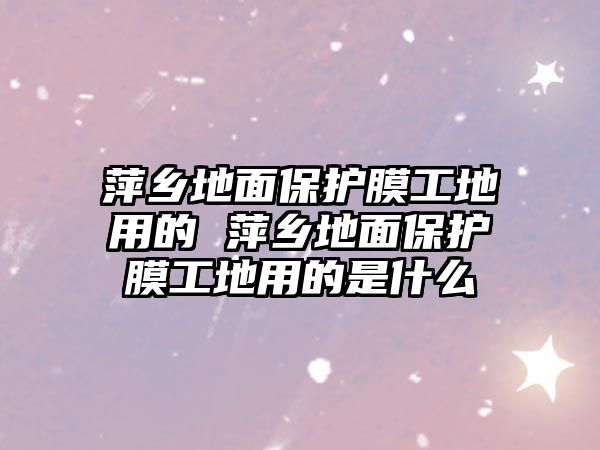 萍乡地面保护膜工地用的 萍乡地面保护膜工地用的是什么